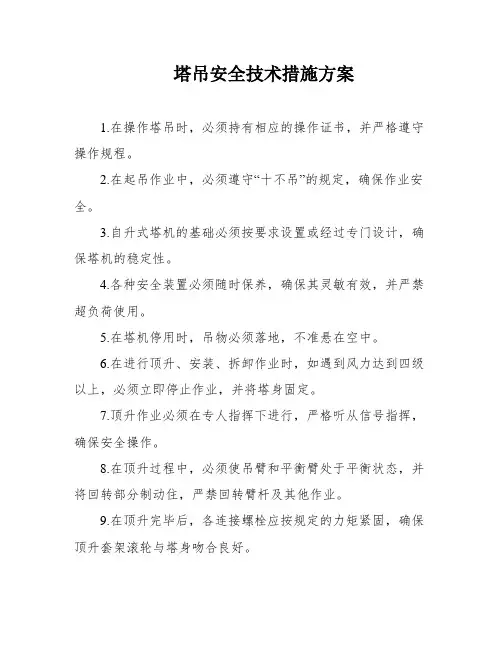 塔吊安全技术措施方案

1.在操作塔吊时，必须持有相应的操作证书，并严格遵守操作规程。

2.在起吊作业中，必须遵守“十不吊”的规定，确保作业安全。

3.自升式塔机的基础必须按要求设置或经过专门设计，确保塔机的稳定性。

4.各种安全装置必须随时保养，确保其灵敏有效，并严禁超负荷使用。

5.在塔机停用时，吊物必须落地，不准悬在空中。

6.在进行顶升、安装、拆卸作业时，如遇到风力达到四级以上，必须立即停止作业，并将塔身固定。

7.顶升作业必须在专人指挥下进行，严格听从信号指挥，确保安全操作。

8.在顶升过程中，必须使吊臂和平衡臂处于平衡状态，并将回转部分制动住，严禁回转臂杆及其他作业。

9.在顶升完毕后，各连接螺栓应按规定的力矩紧固，确保顶升套架滚轮与塔身吻合良好。